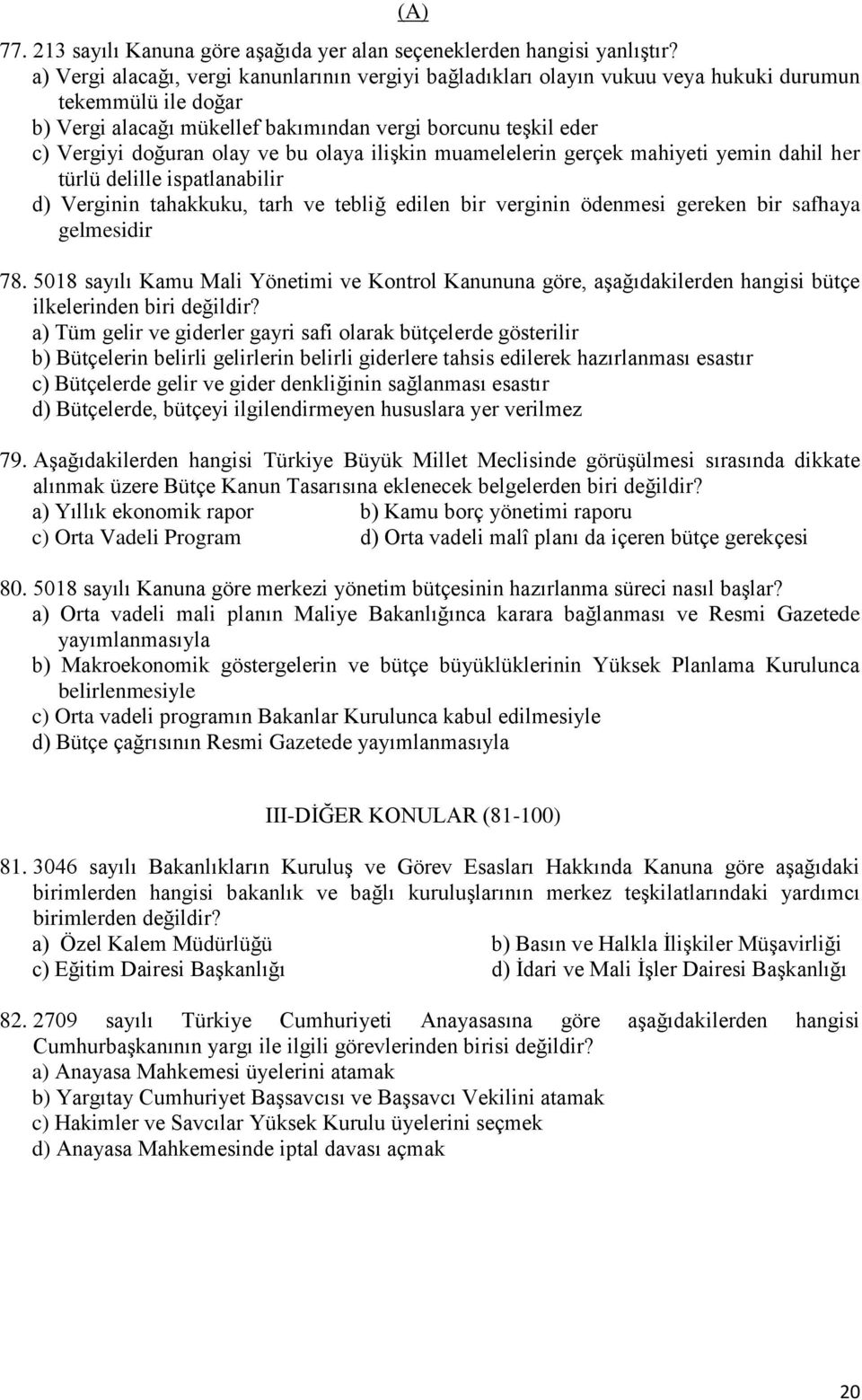 (A)

77. 213 sayılı Kanuna göre aşağıda yer alan seçeneklerden hangisi yanlıştır?
a) Vergi alacağı, vergi kanunlarının vergiyi bağladıkları olayın vukuu veya hukuki durumun tekemmülü ile doğar
b) Vergi alacağı mükellef bakımından vergi borcunu teşkil eder
c) Vergiyi doğuran olay ve bu olaya ilişkin muamelelerin gerçek mahiyeti yemin dahil her türlü delille ispatlanabilir
d) Verginin tahakkuku, tarh ve tebliğ edilen bir verginin ödenmesi gereken bir safhaya gelmesidir

78. 5018 sayılı Kamu Mali Yönetimi ve Kontrol Kanununa göre, aşağıdakilerden hangisi bütçe ilkelerinden biri değildir?
a) Tüm gelir ve giderler gayri safi olarak bütçelerde gösterilir
b) Bütçelerin belirli gelirlerin belirli giderlere tahsis edilerek hazırlanması esastır
c) Bütçelerde gelir ve gider denkliğinin sağlanması esastır
d) Bütçelerde, bütçeyi ilgilendirmeyen hususlara yer verilmez

79. Aşağıdakilerden hangisi Türkiye Büyük Millet Meclisinde görüşülmesi sırasında dikkate alınmak üzere Bütçe Kanun Tasarısına eklenecek belgelerden biri değildir?
a) Yıllık ekonomik rapor
b) Kamu borç yönetimi raporu
c) Orta Vadeli Program
d) Orta vadeli malî planı da içeren bütçe gerekçesi

80. 5018 sayılı Kanuna göre merkezi yönetim bütçesinin hazırlanma süreci nasıl başlar?
a) Orta vadeli mali planın Maliye Bakanlığınca karara bağlanması ve Resmi Gazetede yayımlanmasıyla
b) Makroekonomik göstergelerin ve bütçe büyüklüklerinin Yüksek Planlama Kurulunca belirlenmesiyle
c) Orta vadeli programın Bakanlar Kurulunca kabul edilmesiyle
d) Bütçe çağrısının Resmi Gazetede yayımlanmasıyla

III-DİĞER KONULAR (81-100)

81. 3046 sayılı Bakanlıkların Kuruluş ve Görev Esasları Hakkında Kanuna göre aşağıdaki birimlerden hangisi bakanlık ve bağlı kuruluşlarının merkez teşkilatlarındaki yardımcı birimlerden değildir?
a) Özel Kalem Müdürlüğü
b) Basın ve Halkla İlişkiler Müşavirliği
c) Eğitim Dairesi Başkanlığı
d) İdari ve Mali İşler Dairesi Başkanlığı

82. 2709 sayılı Türkiye Cumhuriyeti Anayasasına göre aşağıdakilerden hangisi Cumhurbaşkanının yargı ile ilgili görevlerinden birisi değildir?
a) Anayasa Mahkemesi üyelerini atamak
b) Yargıtay Cumhuriyet Başsavcısı ve Başsavcı Vekilini atamak
c) Hakimler ve Savcılar Yüksek Kurulu üyelerini seçmek
d) Anayasa Mahkemesinde iptal davası açmak

20